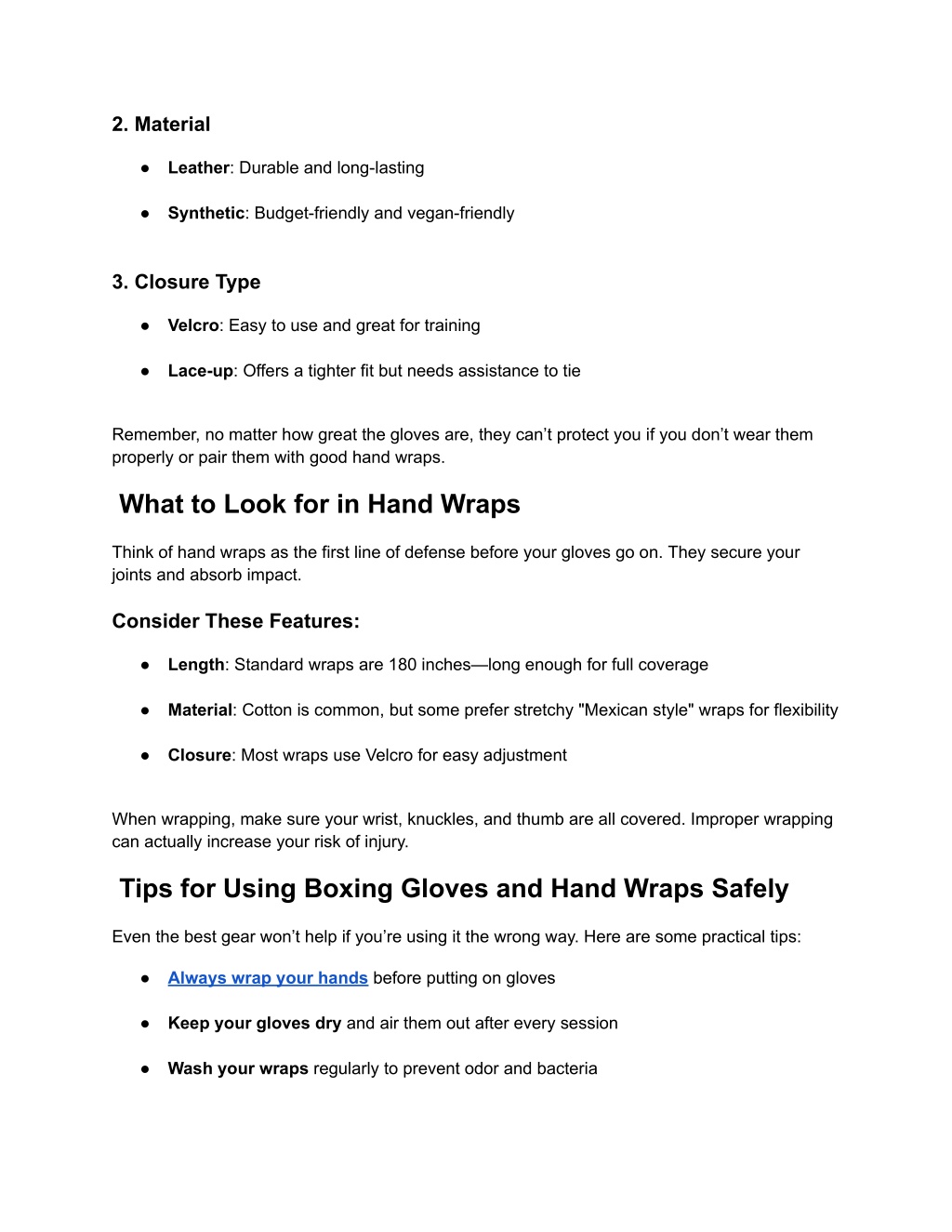 2. Material

● Leather: Durable and long-lasting

● Synthetic: Budget-friendly and vegan-friendly

3. Closure Type

● Velcro: Easy to use and great for training

● Lace-up: Offers a tighter fit but needs assistance to tie

Remember, no matter how great the gloves are, they can’t protect you if you don’t wear them properly or pair them with good hand wraps.

What to Look for in Hand Wraps

Think of hand wraps as the first line of defense before your gloves go on. They secure your joints and absorb impact.

Consider These Features:

● Length: Standard wraps are 180 inches—long enough for full coverage

● Material: Cotton is common, but some prefer stretchy "Mexican style" wraps for flexibility

● Closure: Most wraps use Velcro for easy adjustment

When wrapping, make sure your wrist, knuckles, and thumb are all covered. Improper wrapping can actually increase your risk of injury.

Tips for Using Boxing Gloves and Hand Wraps Safely

Even the best gear won’t help if you’re using it the wrong way. Here are some practical tips:

● Always wrap your hands before putting on gloves

● Keep your gloves dry and air them out after every session

● Wash your wraps regularly to prevent odor and bacteria